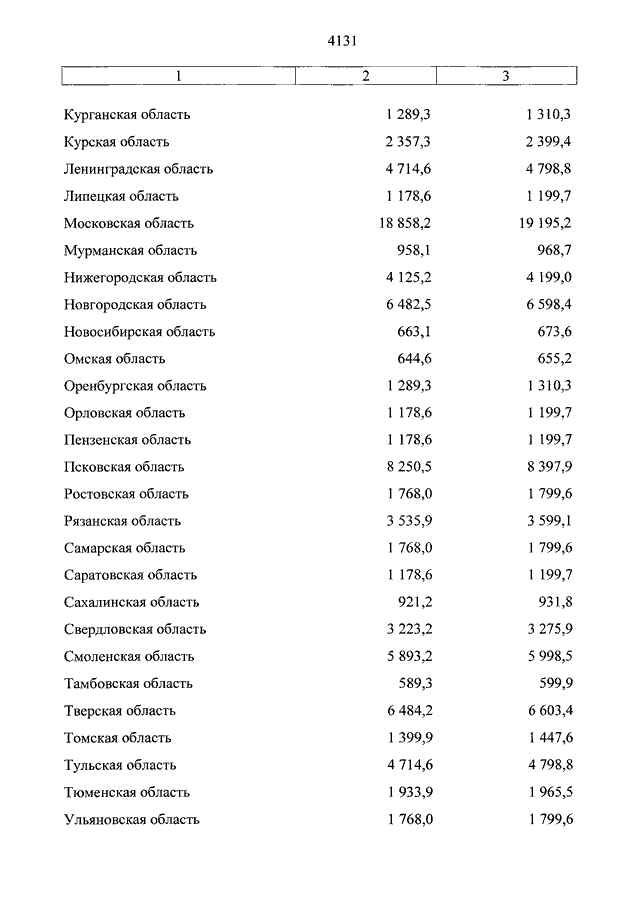 4131

| 1 | 2 | 3 |
|---|---|---|
| Курганская область | 1 289,3 | 1 310,3 |
| Курская область | 2 357,3 | 2 399,4 |
| Ленинградская область | 4 714,6 | 4 798,8 |
| Липецкая область | 1 178,6 | 1 199,7 |
| Московская область | 18 858,2 | 19 195,2 |
| Мурманская область | 958,1 | 968,7 |
| Нижегородская область | 4 125,2 | 4 199,0 |
| Новгородская область | 6 482,5 | 6 598,4 |
| Новосибирская область | 663,1 | 673,6 |
| Омская область | 644,6 | 655,2 |
| Оренбургская область | 1 289,3 | 1 310,3 |
| Орловская область | 1 178,6 | 1 199,7 |
| Пензенская область | 1 178,6 | 1 199,7 |
| Псковская область | 8 250,5 | 8 397,9 |
| Ростовская область | 1 768,0 | 1 799,6 |
| Рязанская область | 3 535,9 | 3 599,1 |
| Самарская область | 1 768,0 | 1 799,6 |
| Саратовская область | 1 178,6 | 1 199,7 |
| Сахалинская область | 921,2 | 931,8 |
| Свердловская область | 3 223,2 | 3 275,9 |
| Смоленская область | 5 893,2 | 5 998,5 |
| Тамбовская область | 589,3 | 599,9 |
| Тверская область | 6 484,2 | 6 603,4 |
| Томская область | 1 399,9 | 1 447,6 |
| Тульская область | 4 714,6 | 4 798,8 |
| Тюменская область | 1 933,9 | 1 965,5 |
| Ульяновская область | 1 768,0 | 1 799,6 |